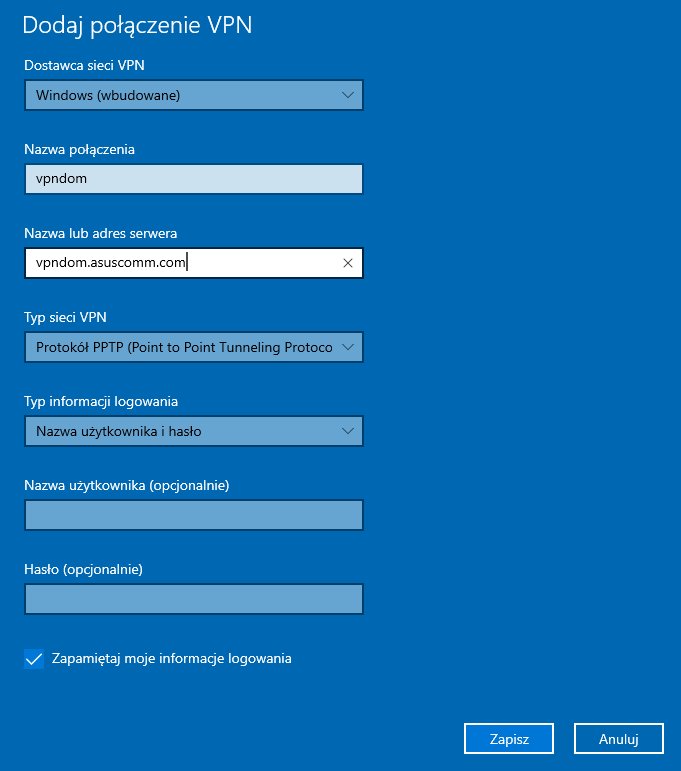 Dodaj połączenie VPN

Dostawca sieci VPN

Windows (wbudowane)

Nazwa połączenia

vpndom

Nazwa lub adres serwera

vpndom.asuscomm.com

Typ sieci VPN

Protokół PPTP (Point to Point Tunneling Protoco

Typ informacji logowania

Nazwa użytkownika i hasło

Nazwa użytkownika (opcjonalnie)

Hasło (opcjonalnie)

Zapamiętaj moje informacje logowania

Zapisz

Anuluj